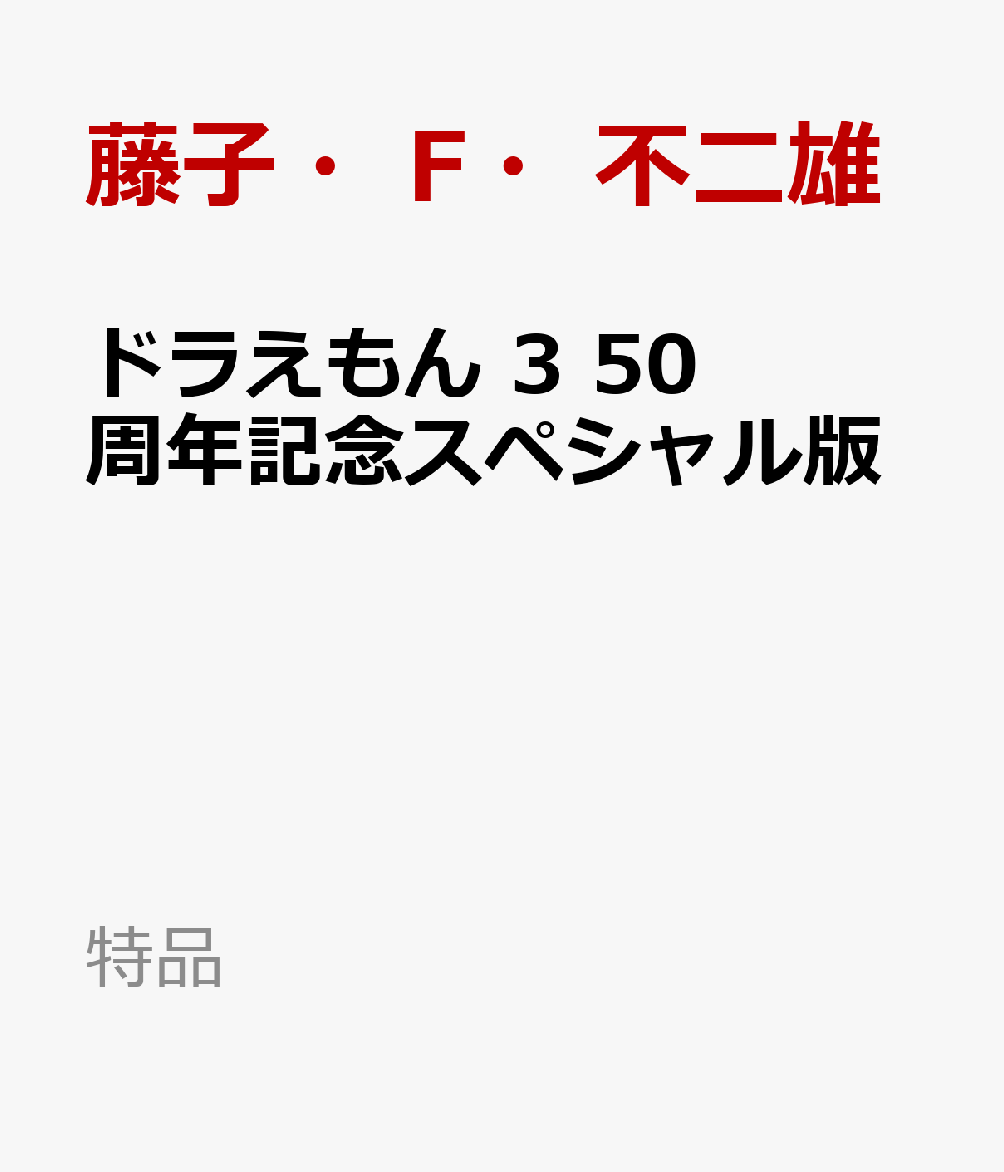 藤子・F・不二雄

ドラえもん 3 50周年記念スペシャル版

特品